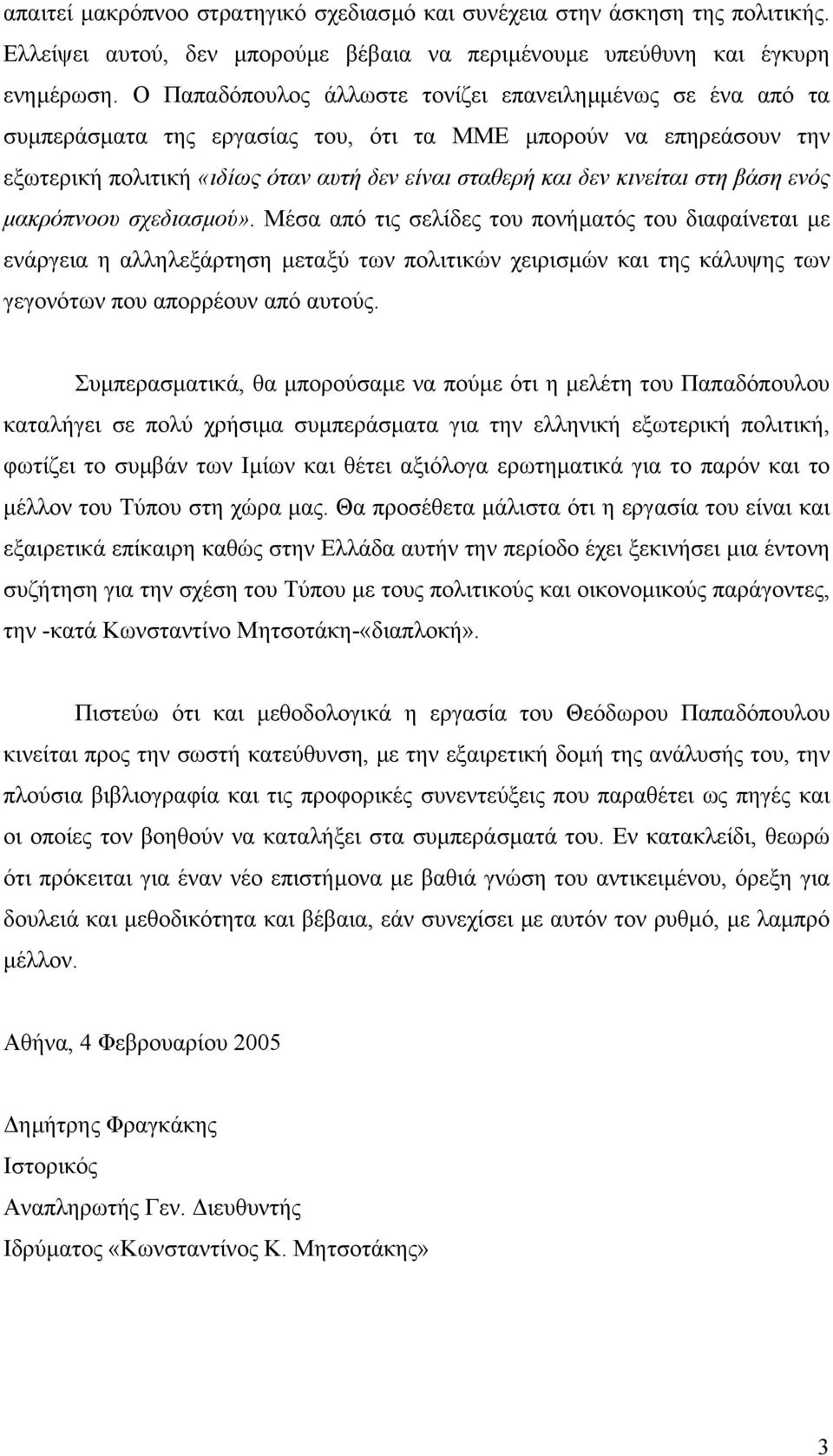 απαιτεί μακρόπνοο στρατηγικό σχεδιασμό και συνέχεια στην άσκηση της πολιτικής. Ελλείψει αυτού, δεν μπορούμε βέβαια να περιμένουμε υπεύθυνη και έγκυρη ενημέρωση. Ο Παπαδόπουλος άλλωστε τονίζει επανειλημμένως σε ένα από τα συμπεράσματα της εργασίας του, ότι τα ΜΜΕ μπορούν να επηρεάσουν την εξωτερική πολιτική «ιδίως όταν αυτή δεν είναι σταθερή και δεν κινείται στη βάση ενός μακρόπνοου σχεδιασμού». Μέσα από τις σελίδες του πονήματός του διαφαίνεται με ενάργεια η αλληλεξάρτηση μεταξύ των πολιτικών χειρισμών και της κάλυψης των γεγονότων που απορρέουν από αυτούς.

Συμπερασματικά, θα μπορούσαμε να πούμε ότι η μελέτη του Παπαδόπουλου καταλήγει σε πολύ χρήσιμα συμπεράσματα για την ελληνική εξωτερική πολιτική, φωτίζει το συμβάν των Ιμίων και θέτει αξιόλογα ερωτηματικά για το παρόν και το μέλλον του Τύπου στη χώρα μας. Θα προσέθετα μάλιστα ότι η εργασία του είναι και εξαιρετικά επίκαιρη καθώς στην Ελλάδα αυτήν την περίοδο έχει ξεκινήσει μια έντονη συζήτηση για την σχέση του Τύπου με τους πολιτικούς και οικονομικούς παράγοντες, την -κατά Κωνσταντίνο Μητσοτάκη-«διαπλοκή».

Πιστεύω ότι και μεθοδολογικά η εργασία του Θεόδωρου Παπαδόπουλου κινείται προς την σωστή κατεύθυνση, με την εξαιρετική δομή της ανάλυσής του, την πλούσια βιβλιογραφία και τις προφορικές συνεντεύξεις που παραθέτει ως πηγές και οι οποίες τον βοηθούν να καταλήξει στα συμπεράσματά του. Εν κατακλείδι, θεωρώ ότι πρόκειται για έναν νέο επιστήμονα με βαθιά γνώση του αντικειμένου, όρεξη για δουλειά και μεθοδικότητα και βέβαια, εάν συνεχίσει με αυτόν τον ρυθμό, με λαμπρό μέλλον.

Αθήνα, 4 Φεβρουαρίου 2005

Δημήτρης Φραγκάκης
Ιστορικός
Αναπληρωτής Γεν. Διευθυντής
Ιδρύματος «Κωνσταντίνος Κ. Μητσοτάκης»

3